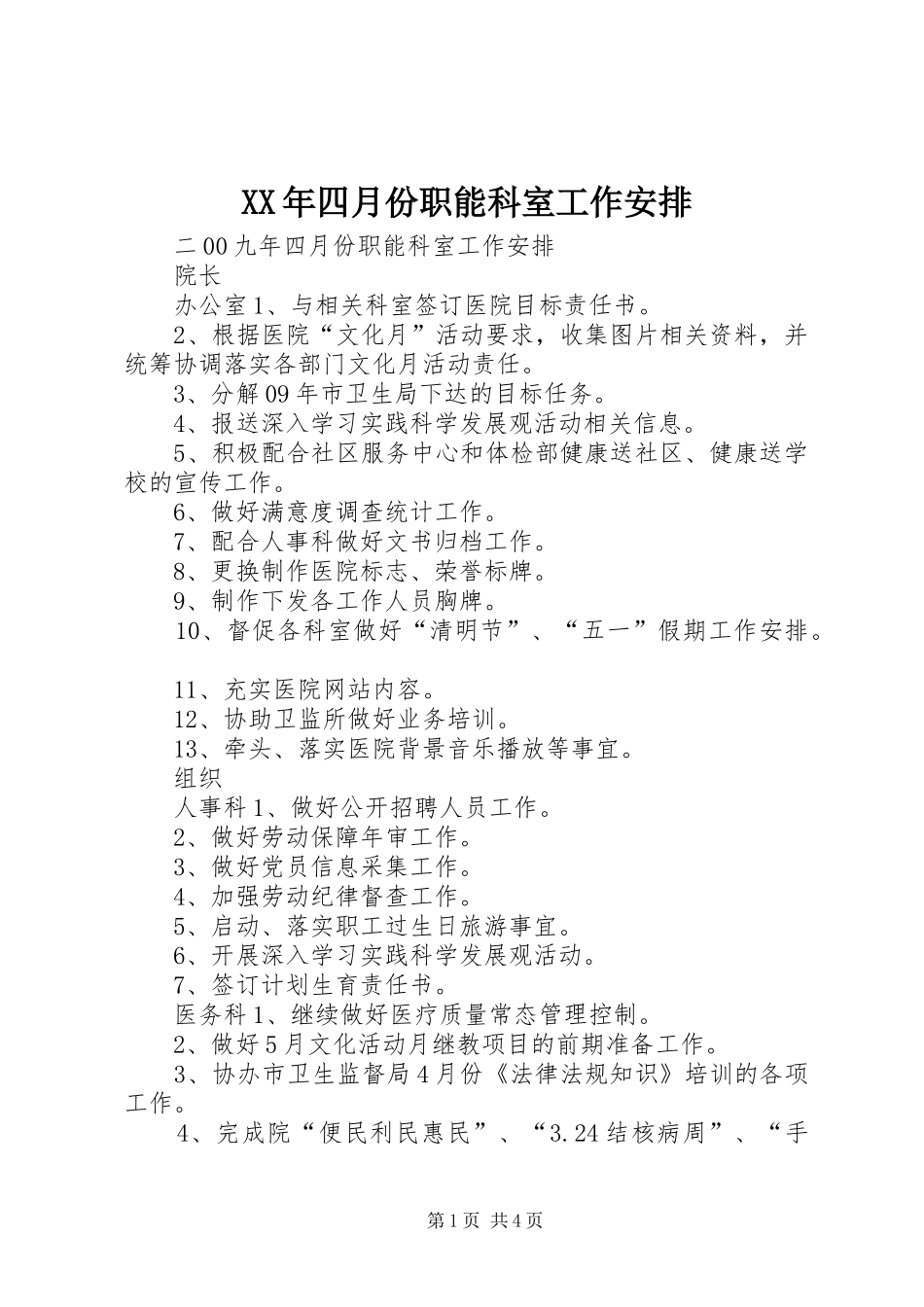 XX年四月份职能科室工作安排

二00九年四月份职能科室工作安排

院长

办公室1、与相关科室签订医院目标责任书。

2、根据医院“文化月”活动要求，收集图片相关资料，并统筹协调落实各部门文化月活动责任。

3、分解09年市卫生局下达的目标任务。

4、报送深入学习实践科学发展观活动相关信息。

5、积极配合社区服务中心和体检部健康送社区、健康送学校的宣传工作。

6、做好满意度调查统计工作。

7、配合人事科做好文书归档工作。

8、更换制作医院标志、荣誉标牌。

9、制作下发各工作人员胸牌。

10、督促各科室做好“清明节”、“五一”假期工作安排。

11、充实医院网站内容。

12、协助卫监所做好业务培训。

13、牵头、落实医院背景音乐播放等事宜。

组织

人事科1、做好公开招聘人员工作。

2、做好劳动保障年审工作。

3、做好党员信息采集工作。

4、加强劳动纪律督查工作。

5、启动、落实职工过生日旅游事宜。

6、开展深入学习实践科学发展观活动。

7、签订计划生育责任书。

医务科1、继续做好医疗质量常态管理控制。

2、做好5月文化活动月继教项目的前期准备工作。

3、协办市卫生监督局4月份《法律法规知识》培训的各项工作。

4、完成院“便民利民惠民”、“3.24结核病周”、“手

第1页 共4页